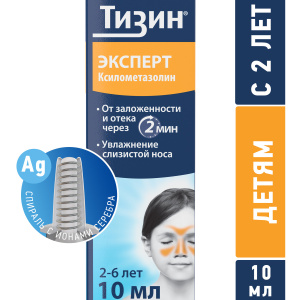 Тизин®

ЭКСПЕРТ
Ксилометазолин

• От заложенности и отека через 2 мин
• Увлажнение слизистой носа

Ag
СПИРАЛЬ С ИОНАМИ СЕРЕБРА

2-6 лет
10 мл

С 2 ЛЕТ

ДЕТЯМ

10 мл